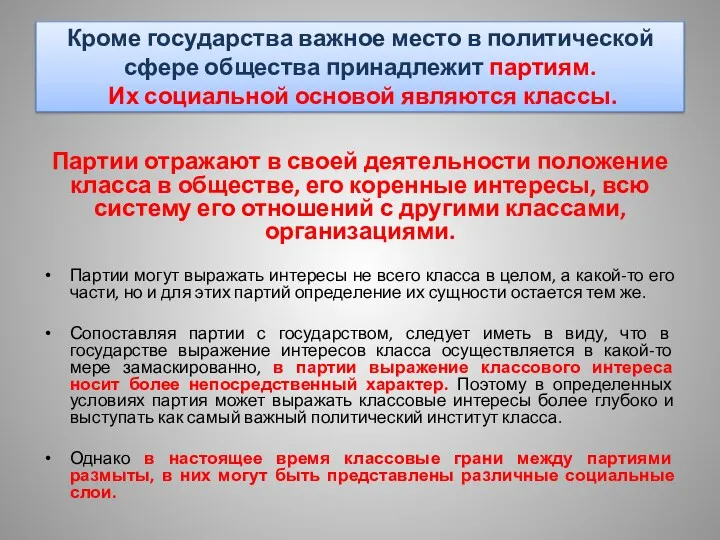 Кроме государства важное место в политической сфере общества принадлежит партиям. Их социальной основой являются классы.

Партии отражают в своей деятельности положение класса в обществе, его коренные интересы, всю систему его отношений с другими классами, организациями.

• Партии могут выражать интересы не всего класса в целом, а какой-то его части, но и для этих партий определение их сущности остается тем же.

• Сопоставляя партии с государством, следует иметь в виду, что в государстве выражение интересов класса осуществляется в какой-то мере замаскированно, в партии выражение классового интереса носит более непосредственный характер. Поэтому в определенных условиях партия может выражать классовые интересы более глубоко и выступать как самый важный политический институт класса.

• Однако в настоящее время классовые грани между партиями размыты, в них могут быть представлены различные социальные слои.